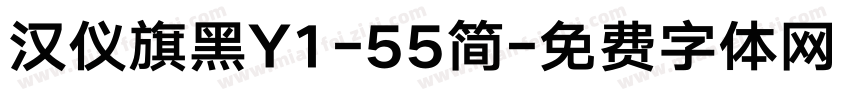 汉仪旗黑Y1-55简-免费字体网